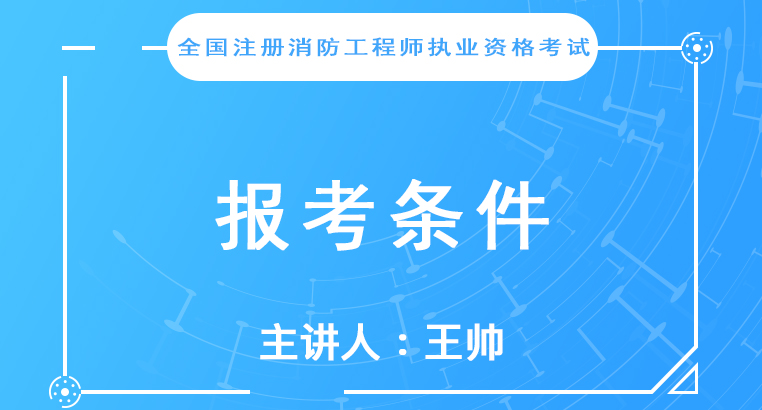 全国注册消防工程师执业资格考试

报考条件

主讲人：王帅